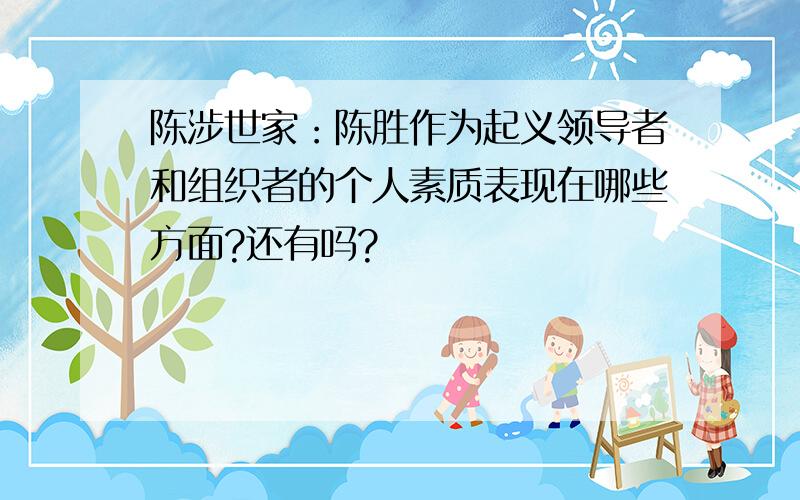 陈涉世家：陈胜作为起义领导者和组织者的个人素质表现在哪些方面?还有吗?